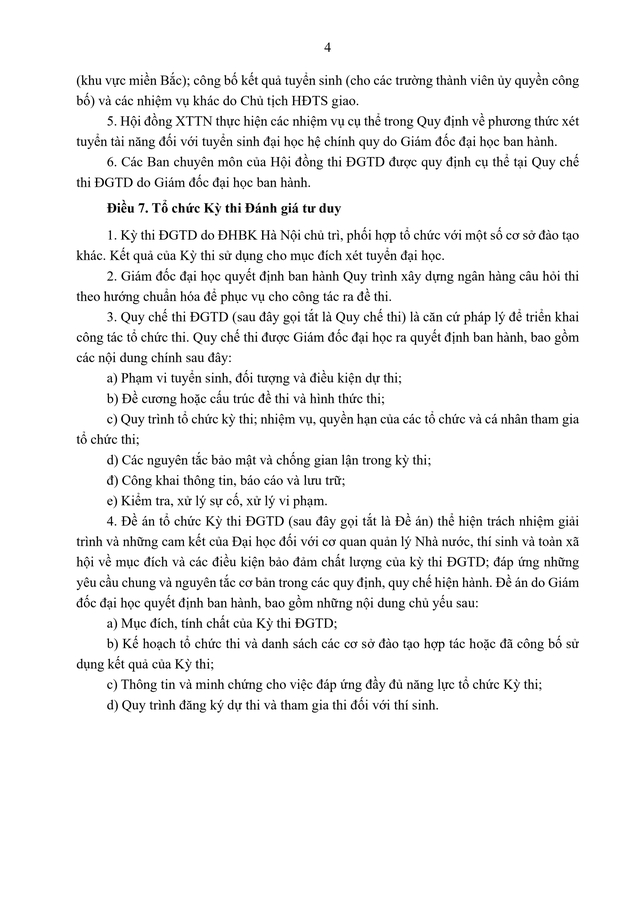 4

(khu vực miền Bắc); công bố kết quả tuyển sinh (cho các trường thành viên ủy quyền công bố) và các nhiệm vụ khác do Chủ tịch HĐTS giao.

5. Hội đồng XTTN thực hiện các nhiệm vụ cụ thể trong Quy định về phương thức xét tuyển tài năng đối với tuyển sinh đại học hệ chính quy do Giám đốc đại học ban hành.

6. Các Ban chuyên môn của Hội đồng thi ĐGTD được quy định cụ thể tại Quy chế thi ĐGTD do Giám đốc đại học ban hành.

Điều 7. Tổ chức Kỳ thi Đánh giá tư duy

1. Kỳ thi ĐGTD do ĐHBK Hà Nội chủ trì, phối hợp tổ chức với một số cơ sở đào tạo khác. Kết quả của Kỳ thi sử dụng cho mục đích xét tuyển đại học.

2. Giám đốc đại học quyết định ban hành Quy trình xây dựng ngân hàng câu hỏi thi theo hướng chuẩn hóa để phục vụ cho công tác ra đề thi.

3. Quy chế thi ĐGTD (sau đây gọi tắt là Quy chế thi) là căn cứ pháp lý để triển khai công tác tổ chức thi. Quy chế thi được Giám đốc đại học ra quyết định ban hành, bao gồm các nội dung chính sau đây:

a) Phạm vi tuyển sinh, đối tượng và điều kiện dự thi;

b) Đề cương hoặc cấu trúc đề thi và hình thức thi;

c) Quy trình tổ chức kỳ thi; nhiệm vụ, quyền hạn của các tổ chức và cá nhân tham gia tổ chức thi;

d) Các nguyên tắc bảo mật và chống gian lận trong kỳ thi;

đ) Công khai thông tin, báo cáo và lưu trữ;

e) Kiểm tra, xử lý sự cố, xử lý vi phạm.

4. Đề án tổ chức Kỳ thi ĐGTD (sau đây gọi tắt là Đề án) thể hiện trách nhiệm giải trình và những cam kết của Đại học đối với cơ quan quản lý Nhà nước, thí sinh và toàn xã hội về mục đích và các điều kiện bảo đảm chất lượng của kỳ thi ĐGTD; đáp ứng những yêu cầu chung và nguyên tắc cơ bản trong các quy định, quy chế hiện hành. Đề án do Giám đốc đại học quyết định ban hành, bao gồm những nội dung chủ yếu sau:

a) Mục đích, tính chất của Kỳ thi ĐGTD;

b) Kế hoạch tổ chức thi và danh sách các cơ sở đào tạo hợp tác hoặc đã công bố sử dụng kết quả của Kỳ thi;

c) Thông tin và minh chứng cho việc đáp ứng đầy đủ năng lực tổ chức Kỳ thi;

d) Quy trình đăng ký dự thi và tham gia thi đối với thí sinh.